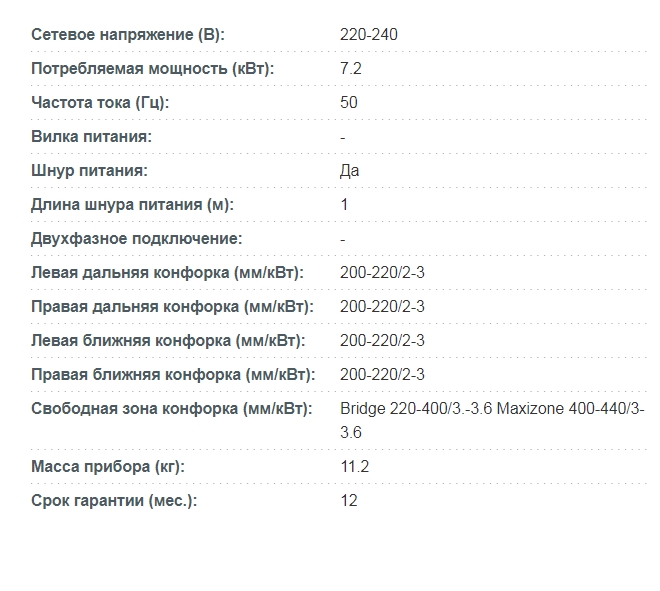 | | |
|---|---|
| Сетевое напряжение (В): | 220-240 |
| Потребляемая мощность (кВт): | 7.2 |
| Частота тока (Гц): | 50 |
| Вилка питания: | - |
| Шнур питания: | Да |
| Длина шнура питания (м): | 1 |
| Двухфазное подключение: | - |
| Левая дальняя конфорка (мм/кВт): | 200-220/2-3 |
| Правая дальняя конфорка (мм/кВт): | 200-220/2-3 |
| Левая ближняя конфорка (мм/кВт): | 200-220/2-3 |
| Правая ближняя конфорка (мм/кВт): | 200-220/2-3 |
| Свободная зона конфорка (мм/кВт): | Bridge 220-400/3.-3.6 Maxizone 400-440/3-3.6 |
| Масса прибора (кг): | 11.2 |
| Срок гарантии (мес.): | 12 |